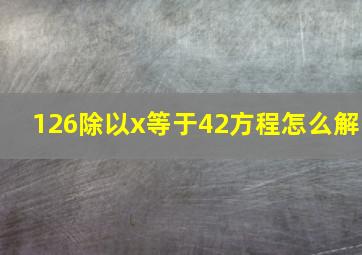 126除以x等于42方程怎么解